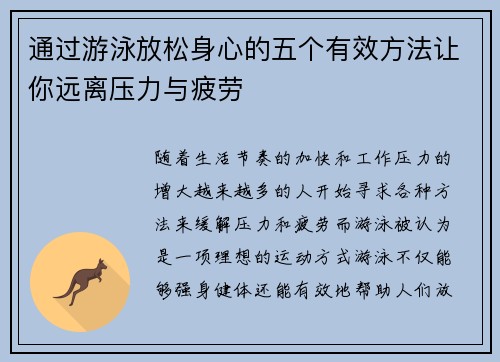 通过游泳放松身心的五个有效方法让你远离压力与疲劳

随着生活节奏的加快和工作压力的增大越来越多的人开始寻求各种方法来缓解压力和疲劳而游泳被认为是一项理想的运动方式游泳不仅能够强身健体还能有效地帮助人们放